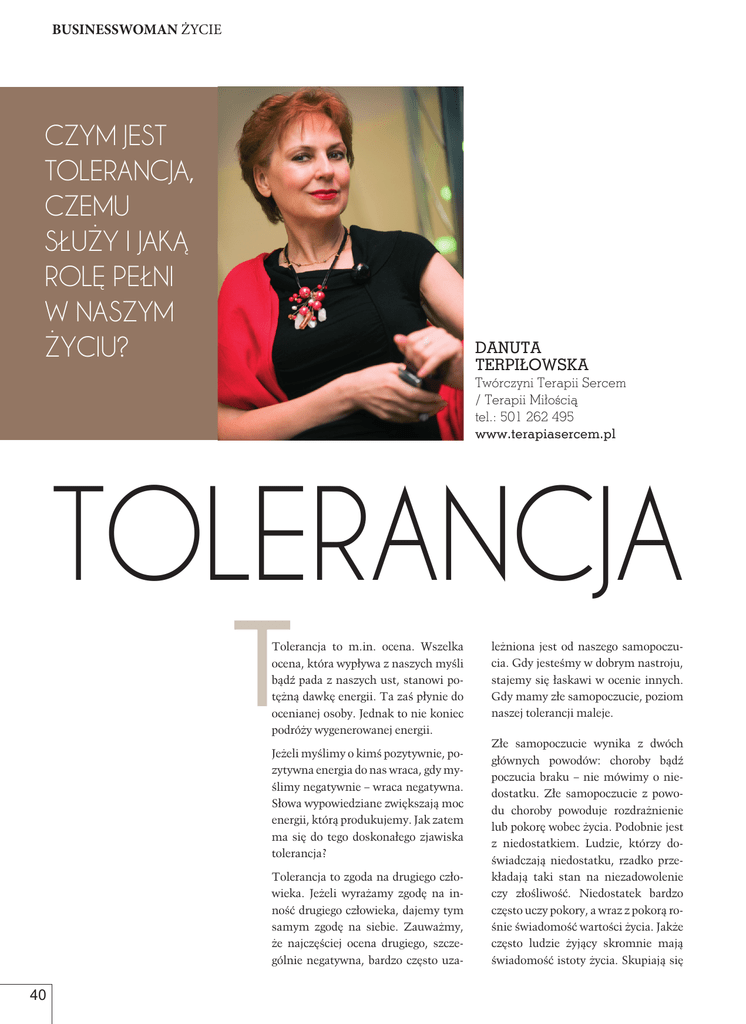 BUSINESSWOMAN ŻYCIE

CZYM JEST TOLERANCJA, CZEMU SŁUŻY I JAKĄ ROLĘ PEŁNI W NASZYM ŻYCIU?

DANUTA TERPIŁOWSKA
Twórczyni Terapii Sercem / Terapii Miłością
tel.: 501 262 495
www.terapiasercem.pl

TOLERANCJA

Tolerancja to m.in. ocena. Wszelka ocena, która wypływa z naszych myśli bądź pada z naszych ust, stanowi potężną dawkę energii. Ta zaś płynie do ocenianej osoby. Jednak to nie koniec podróży wygenerowanej energii.

Jeżeli myślimy o kimś pozytywnie, pozytywna energia do nas wraca, gdy myślimy negatywnie – wraca negatywna. Słowa wypowiedziane zwiększają moc energii, którą produkujemy. Jak zatem ma się do tego doskonałego zjawiska tolerancja?

Tolerancja to zgoda na drugiego człowieka. Jeżeli wyrażamy zgodę na inność drugiego człowieka, dajemy tym samym zgodę na siebie. Zauważmy, że najczęściej ocena drugiego, szczególnie negatywna, bardzo często uzależniona jest od naszego samopoczucia. Gdy jesteśmy w dobrym nastroju, stajemy się łaskawi w ocenie innych. Gdy mamy złe samopoczucie, poziom naszej tolerancji maleje.

Złe samopoczucie wynika z dwóch głównych powodów: choroby bądź poczucia braku – nie mówimy o niedostatku. Złe samopoczucie z powodu choroby powoduje rozdrażnienie lub pokorę wobec życia. Podobnie jest z niedostatkiem. Ludzie, którzy doświadczają niedostatku, rzadko przekładają taki stan na niezadowolenie czy złośliwość. Niedostatek bardzo często uczy pokory, a wraz z pokorą rośnie świadomość wartości życia. Jakże często ludzie żyjący skromnie mają świadomość istoty życia. Skupiają się

40